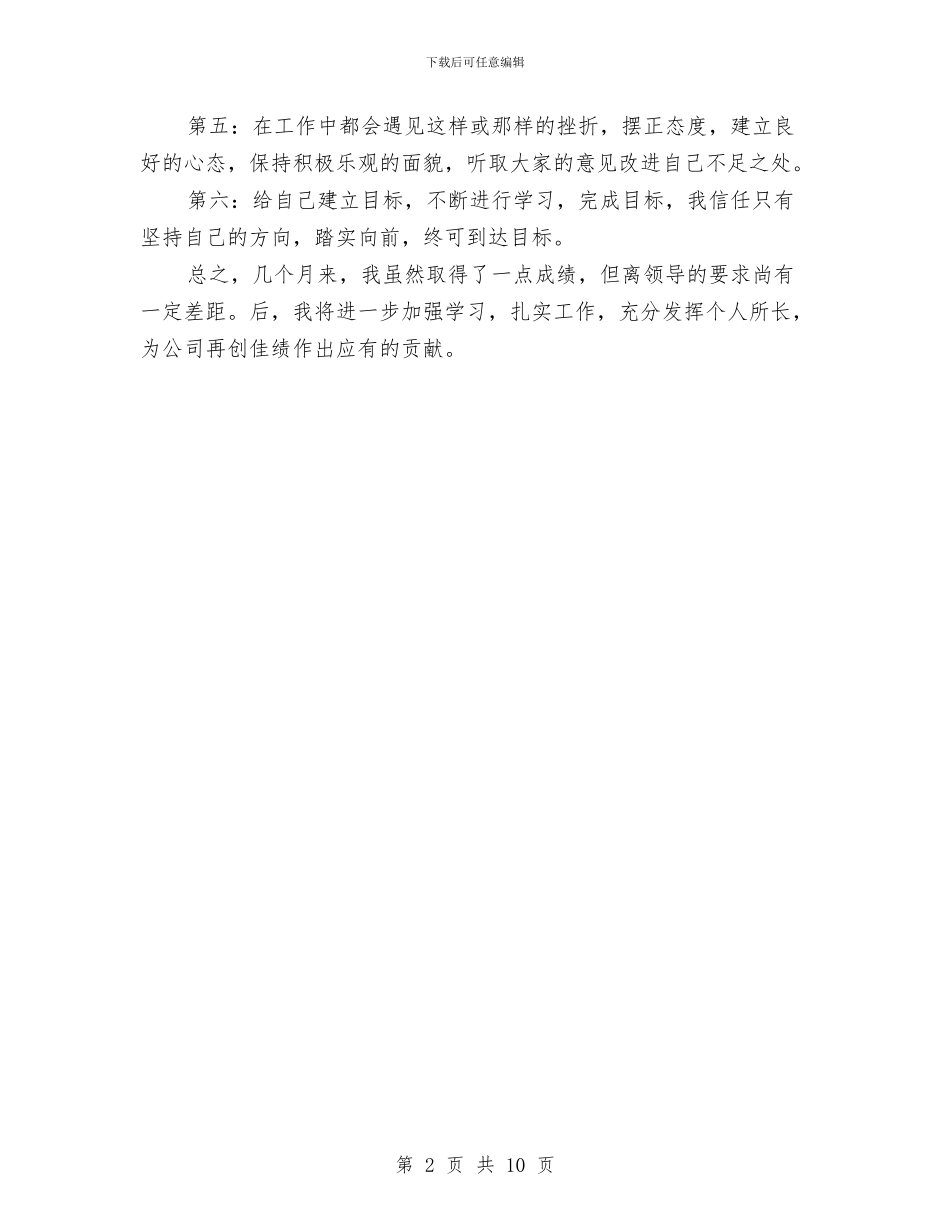 下载后可任意编辑

第五：在工作中都会遇见这样或那样的挫折，摆正态度，建立良好的心态，保持积极乐观的面貌，听取大家的意见改进自己不足之处。

第六：给自己建立目标，不断进行学习，完成目标，我信任只有坚持自己的方向，踏实向前，终可到达目标。

总之，几个月来，我虽然取得了一点成绩，但离领导的要求尚有一定差距。后，我将进一步加强学习，扎实工作，充分发挥个人所长，为公司再创佳绩作出应有的贡献。

第 2 页 共 10 页